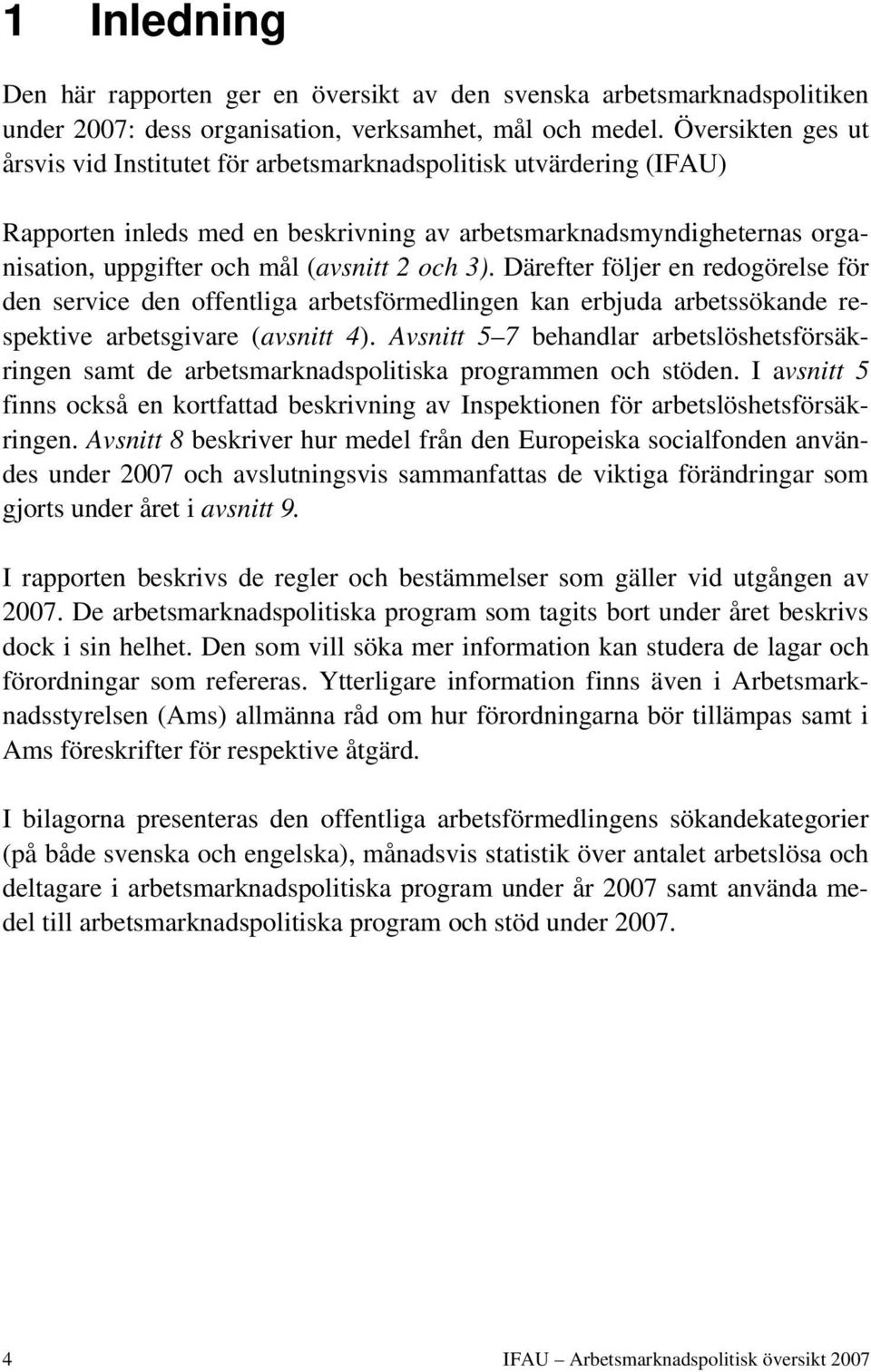 1 Inledning

Den här rapporten ger en översikt av den svenska arbetsmarknadspolitiken under 2007: dess organisation, verksamhet, mål och medel. Översikten ges ut årsvis vid Institutet för arbetsmarknadspolitisk utvärdering (IFAU)

Rapporten inleds med en beskrivning av arbetsmarknadsmyndigheternas organisation, uppgifter och mål (avsnitt 2 och 3). Därefter följer en redogörelse för den service den offentliga arbetsförmedlingen kan erbjuda arbetssökande respektive arbetsgivare (avsnitt 4). Avsnitt 5–7 behandlar arbetslöshetsförsäkringen samt de arbetsmarknadspolitiska programmen och stöden. I avsnitt 5 finns också en kortfattad beskrivning av Inspektionen för arbetslöshetsförsäkringen. Avsnitt 8 beskriver hur medel från den Europeiska socialfonden användes under 2007 och avslutningsvis sammanfattas de viktiga förändringar som gjorts under året i avsnitt 9.

I rapporten beskrivs de regler och bestämmelser som gäller vid utgången av 2007. De arbetsmarknadspolitiska program som tagits bort under året beskrivs dock i sin helhet. Den som vill söka mer information kan studera de lagar och förordningar som refereras. Ytterligare information finns även i Arbetsmarknadsstyrelsen (Ams) allmänna råd om hur förordningarna bör tillämpas samt i Ams föreskrifter för respektive åtgärd.

I bilagorna presenteras den offentliga arbetsförmedlingens sökandekategorier (på både svenska och engelska), månadsvis statistik över antalet arbetslösa och deltagare i arbetsmarknadspolitiska program under år 2007 samt använda medel till arbetsmarknadspolitiska program och stöd under 2007.

4 IFAU – Arbetsmarknadspolitisk översikt 2007